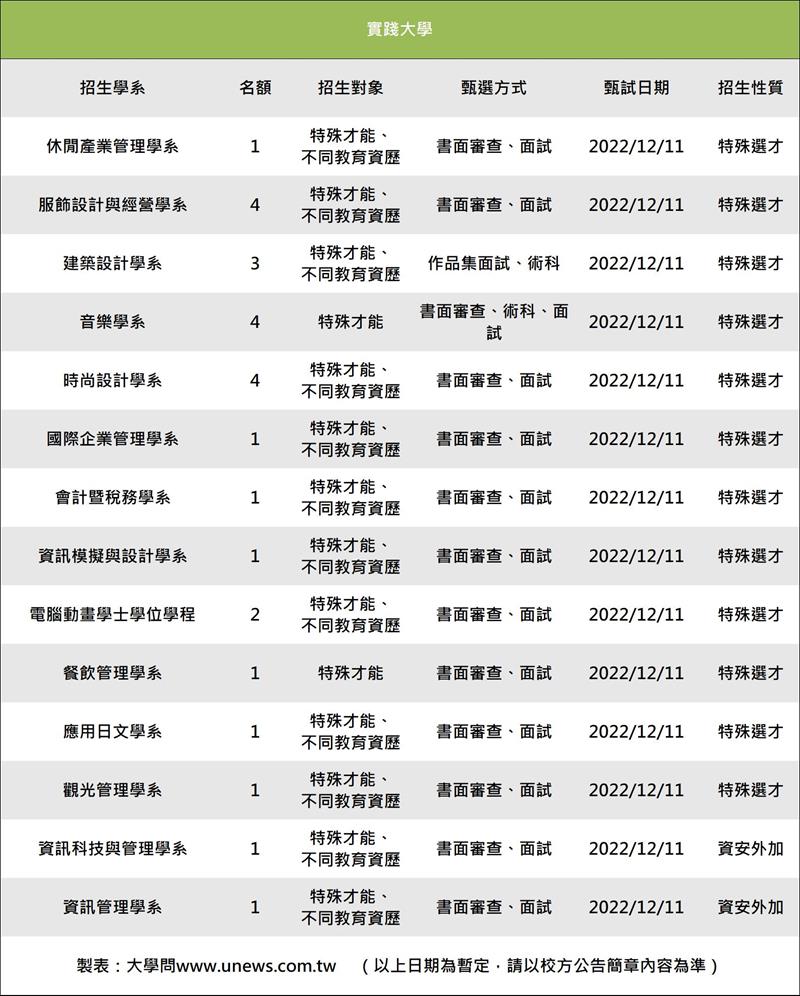 實踐大學

| 招生學系 | 名額 | 招生對象 | 甄選方式 | 甄試日期 | 招生性質 |
|---|---|---|---|---|---|
| 休閒產業管理學系 | 1 | 特殊才能、不同教育資歷 | 書面審查、面試 | 2022/12/11 | 特殊選才 |
| 服飾設計與經營學系 | 4 | 特殊才能、不同教育資歷 | 書面審查、面試 | 2022/12/11 | 特殊選才 |
| 建築設計學系 | 3 | 特殊才能、不同教育資歷 | 作品集面試、術科 | 2022/12/11 | 特殊選才 |
| 音樂學系 | 4 | 特殊才能 | 書面審查、術科、面試 | 2022/12/11 | 特殊選才 |
| 時尚設計學系 | 4 | 特殊才能、不同教育資歷 | 書面審查、面試 | 2022/12/11 | 特殊選才 |
| 國際企業管理學系 | 1 | 特殊才能、不同教育資歷 | 書面審查、面試 | 2022/12/11 | 特殊選才 |
| 會計暨稅務學系 | 1 | 特殊才能、不同教育資歷 | 書面審查、面試 | 2022/12/11 | 特殊選才 |
| 資訊模擬與設計學系 | 1 | 特殊才能、不同教育資歷 | 書面審查、面試 | 2022/12/11 | 特殊選才 |
| 電腦動畫學士學位學程 | 2 | 特殊才能、不同教育資歷 | 書面審查、面試 | 2022/12/11 | 特殊選才 |
| 餐飲管理學系 | 1 | 特殊才能 | 書面審查、面試 | 2022/12/11 | 特殊選才 |
| 應用日文學系 | 1 | 特殊才能、不同教育資歷 | 書面審查、面試 | 2022/12/11 | 特殊選才 |
| 觀光管理學系 | 1 | 特殊才能、不同教育資歷 | 書面審查、面試 | 2022/12/11 | 特殊選才 |
| 資訊科技與管理學系 | 1 | 特殊才能、不同教育資歷 | 書面審查、面試 | 2022/12/11 | 資安外加 |
| 資訊管理學系 | 1 | 特殊才能、不同教育資歷 | 書面審查、面試 | 2022/12/11 | 資安外加 |

製表：大學問www.unews.com.tw （以上日期為暫定，請以校方公告簡章內容為準）